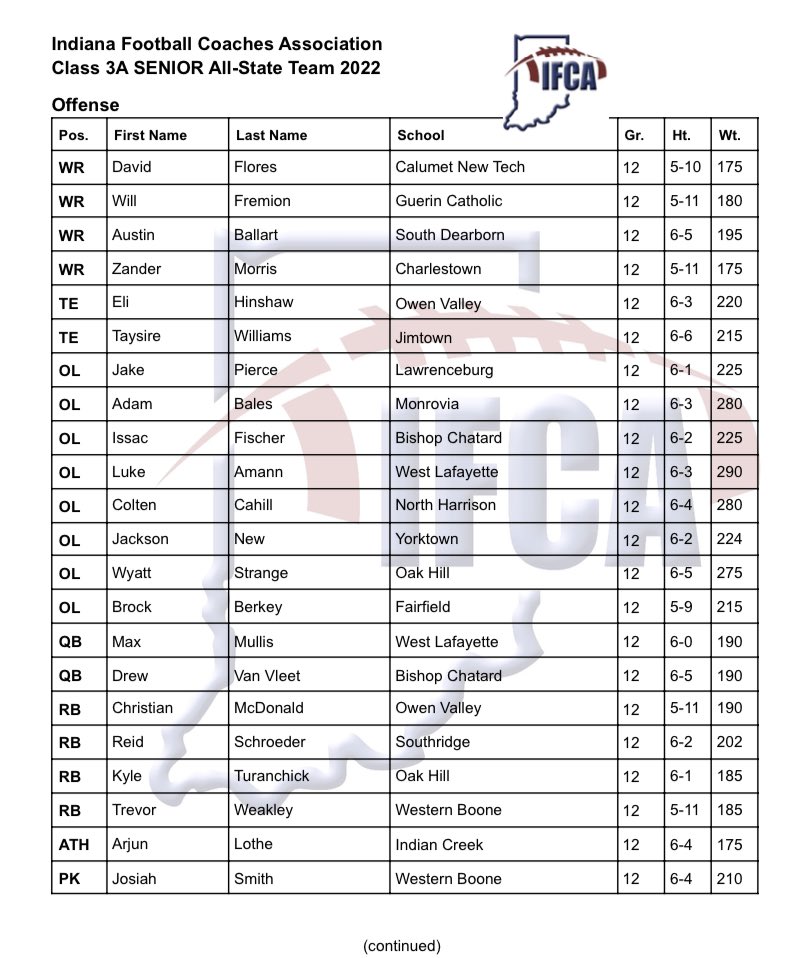 Indiana Football Coaches Association
Class 3A SENIOR All-State Team 2022

IFCA

Offense

| Pos. | First Name | Last Name | School | Gr. | Ht. | Wt. |
|---|---|---|---|---|---|---|
| WR | David | Flores | Calumet New Tech | 12 | 5-10 | 175 |
| WR | Will | Fremion | Guerin Catholic | 12 | 5-11 | 180 |
| WR | Austin | Ballart | South Dearborn | 12 | 6-5 | 195 |
| WR | Zander | Morris | Charlestown | 12 | 5-11 | 175 |
| TE | Eli | Hinshaw | Owen Valley | 12 | 6-3 | 220 |
| TE | Taysire | Williams | Jimtown | 12 | 6-6 | 215 |
| OL | Jake | Pierce | Lawrenceburg | 12 | 6-1 | 225 |
| OL | Adam | Bales | Monrovia | 12 | 6-3 | 280 |
| OL | Issac | Fischer | Bishop Chatard | 12 | 6-2 | 225 |
| OL | Luke | Amann | West Lafayette | 12 | 6-3 | 290 |
| OL | Colten | Cahill | North Harrison | 12 | 6-4 | 280 |
| OL | Jackson | New | Yorktown | 12 | 6-2 | 224 |
| OL | Wyatt | Strange | Oak Hill | 12 | 6-5 | 275 |
| OL | Brock | Berkey | Fairfield | 12 | 5-9 | 215 |
| QB | Max | Mullis | West Lafayette | 12 | 6-0 | 190 |
| QB | Drew | Van Vleet | Bishop Chatard | 12 | 6-5 | 190 |
| RB | Christian | McDonald | Owen Valley | 12 | 5-11 | 190 |
| RB | Reid | Schroeder | Southridge | 12 | 6-2 | 202 |
| RB | Kyle | Turanchick | Oak Hill | 12 | 6-1 | 185 |
| RB | Trevor | Weakley | Western Boone | 12 | 5-11 | 185 |
| ATH | Arjun | Lothe | Indian Creek | 12 | 6-4 | 175 |
| PK | Josiah | Smith | Western Boone | 12 | 6-4 | 210 |

(continued)